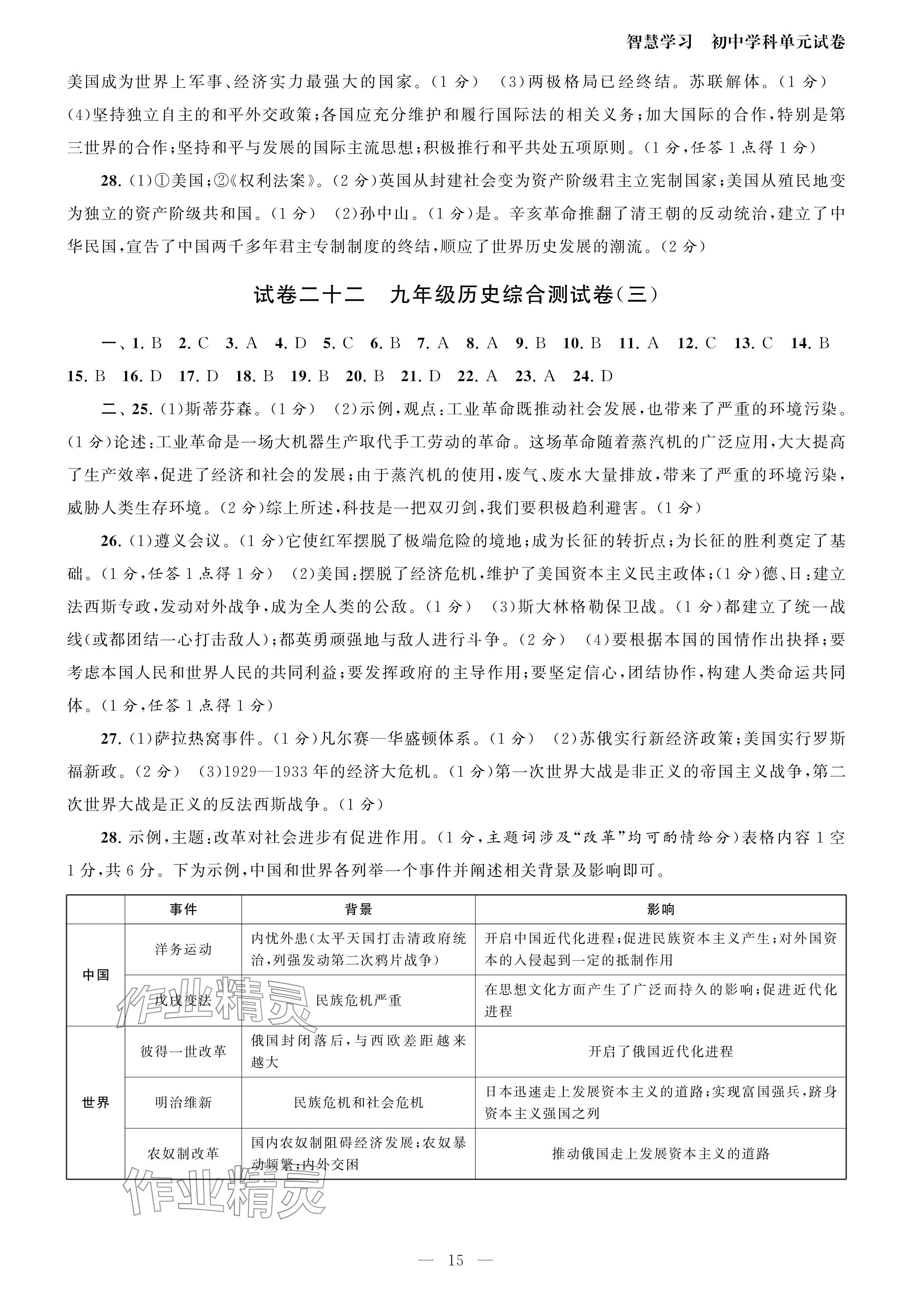 智慧学习　初中学科单元试卷

美国成为世界上军事、经济实力最强大的国家。(1分)　(3)两极格局已经终结。苏联解体。(1分)　(4)坚持独立自主的和平外交政策；各国应充分维护和履行国际法的相关义务；加大国际的合作，特别是第三世界的合作；坚持和平与发展的国际主流思想；积极推行和平共处五项原则。(1分，任答1点得1分)

28. (1)①美国；②《权利法案》。(2分)英国从封建社会变为资产阶级君主立宪制国家；美国从殖民地变为独立的资产阶级共和国。(1分)　(2)孙中山。(1分)是。辛亥革命推翻了清王朝的反动统治，建立了中华民国，宣告了中国两千多年君主专制制度的终结，顺应了世界历史发展的潮流。(2分)

试卷二十二　九年级历史综合测试卷(三)

一、1. B　2. C　3. A　4. D　5. C　6. B　7. A　8. A　9. B　10. B　11. A　12. C　13. C　14. B　15. B　16. D　17. D　18. B　19. B　20. B　21. D　22. A　23. A　24. D

二、25. (1)斯蒂芬森。(1分)　(2)示例，观点：工业革命既推动社会发展，也带来了严重的环境污染。(1分)论述：工业革命是一场大机器生产取代手工劳动的革命。这场革命随着蒸汽机的广泛应用，大大提高了生产效率，促进了经济和社会的发展；由于蒸汽机的使用，废气、废水大量排放，带来了严重的环境污染，威胁人类生存环境。(2分)综上所述，科技是一把双刃剑，我们要积极趋利避害。(1分)

26. (1)遵义会议。(1分)它使红军摆脱了极端危险的境地；成为长征的转折点；为长征的胜利奠定了基础。(1分，任答1点得1分)　(2)美国：摆脱了经济危机，维护了美国资本主义民主政体；(1分)德、日：建立法西斯专政，发动对外战争，成为全人类的公敌。(1分)　(3)斯大林格勒保卫战。(1分)都建立了统一战线(或都团结一心打击敌人)；都英勇顽强地与敌人进行斗争。(2分)　(4)要根据本国的国情作出抉择；要考虑本国人民和世界人民的共同利益；要发挥政府的主导作用；要坚定信心，团结协作，构建人类命运共同体。(1分，任答1点得1分)

27. (1)萨拉热窝事件。(1分)凡尔赛—华盛顿体系。(1分)　(2)苏俄实行新经济政策；美国实行罗斯福新政。(2分)　(3)1929—1933年的经济大危机。(1分)第一次世界大战是非正义的帝国主义战争，第二次世界大战是正义的反法西斯战争。(1分)

28. 示例，主题：改革对社会进步有促进作用。(1分，主题词涉及“改革”均可酌情给分)表格内容1空1分，共6分。下为示例，中国和世界各列举一个事件并阐述相关背景及影响即可。

| | 事件 | 背景 | 影响 |
|---|---|---|---|
| 中国 | 洋务运动 | 内忧外患(太平天国打击清政府统治，列强发动第二次鸦片战争) | 开启中国近代化进程；促进民族资本主义产生；对外国资本的入侵起到一定的抵制作用 |
| 中国 | 戊戌变法 | 民族危机严重 | 在思想文化方面产生了广泛而持久的影响；促进近代化进程 |
| 世界 | 彼得一世改革 | 俄国封闭落后，与西欧差距越来越大 | 开启了俄国近代化进程 |
| 世界 | 明治维新 | 民族危机和社会危机 | 日本迅速走上发展资本主义的道路；实现富国强兵，跻身资本主义强国之列 |
| 世界 | 农奴制改革 | 国内农奴制阻碍经济发展；农奴暴动频繁，内外交困 | 推动俄国走上发展资本主义的道路 |

作业精灵

作业精灵

— 15 —